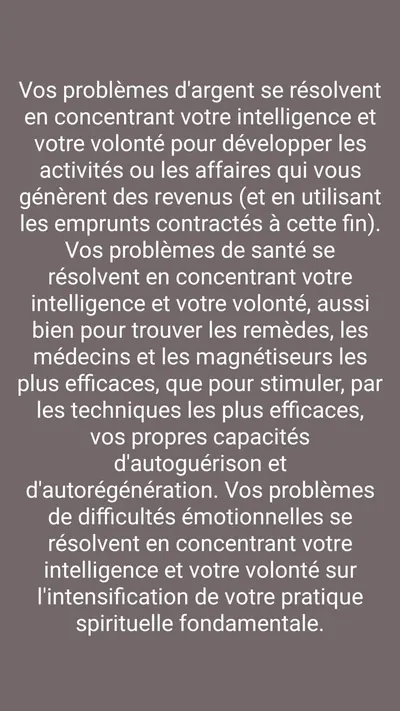 Vos problèmes d'argent se résolvent en concentrant votre intelligence et votre volonté pour développer les activités ou les affaires qui vous génèrent des revenus (et en utilisant les emprunts contractés à cette fin). Vos problèmes de santé se résolvent en concentrant votre intelligence et votre volonté, aussi bien pour trouver les remèdes, les médecins et les magnétiseurs les plus efficaces, que pour stimuler, par les techniques les plus efficaces, vos propres capacités d'autoguérison et d'autorégénération. Vos problèmes de difficultés émotionnelles se résolvent en concentrant votre intelligence et votre volonté sur l'intensification de votre pratique spirituelle fondamentale.